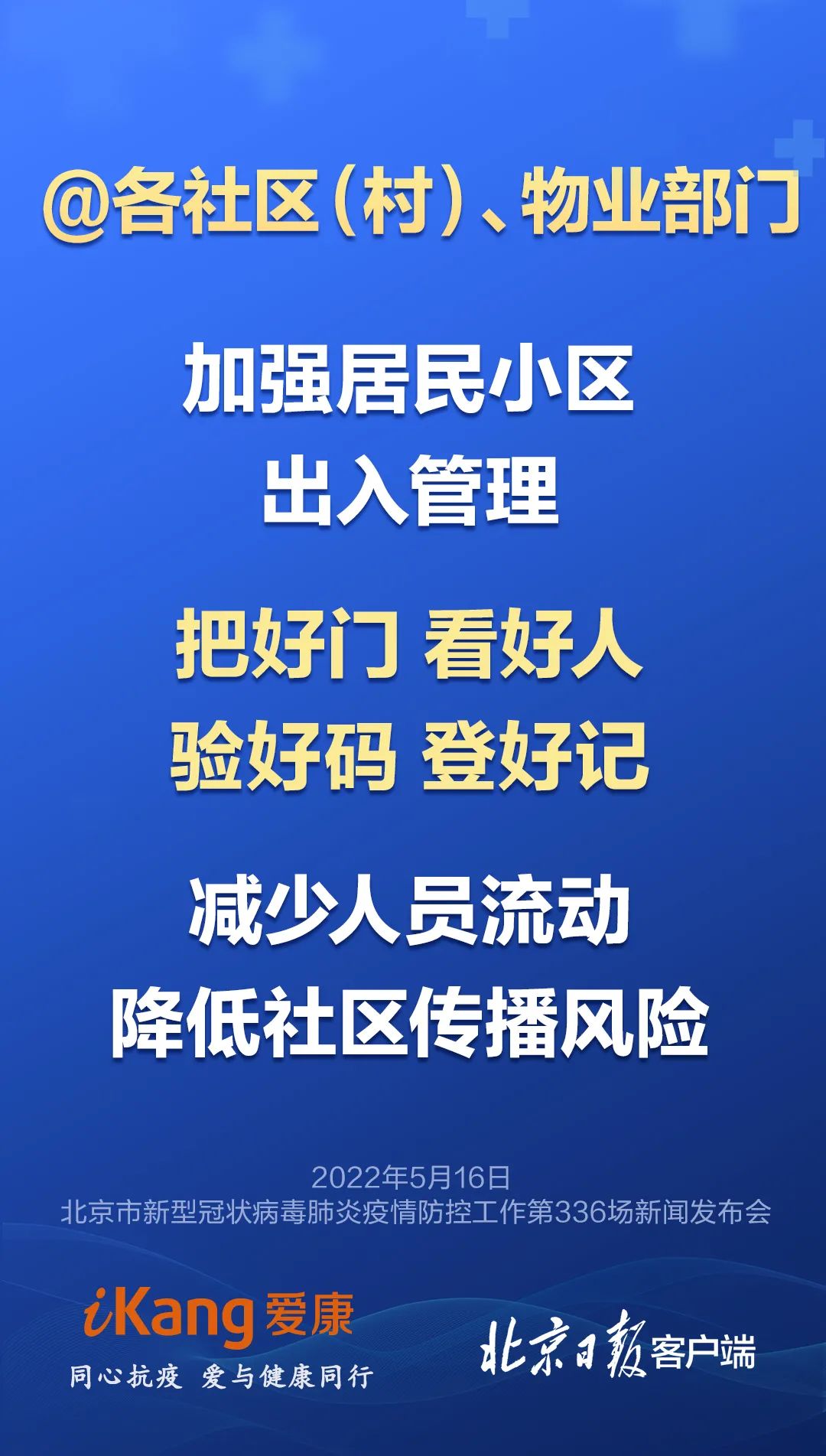 @各社区（村）、物业部门

加强居民小区
出入管理

把好门 看好人
验好码 登好记

减少人员流动
降低社区传播风险

2022年5月16日
北京市新型冠状病毒肺炎疫情防控工作第336场新闻发布会

iKang 爱康
同心抗疫 爱与健康同行

北京日报客户端